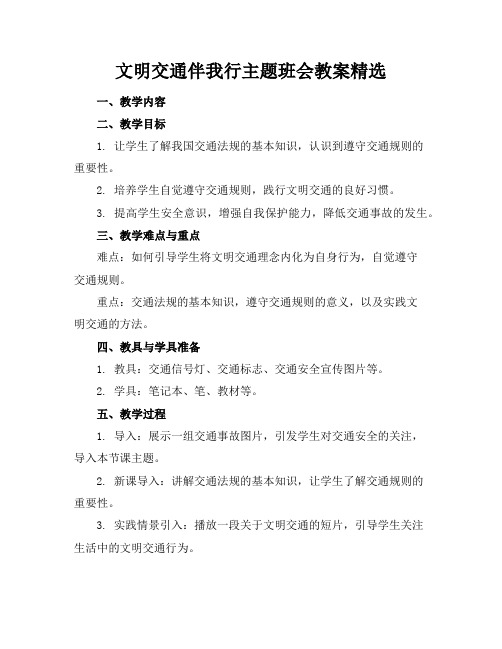 文明交通伴我行主题班会教案精选

一、教学内容

二、教学目标

1. 让学生了解我国交通法规的基本知识，认识到遵守交通规则的重要性。

2. 培养学生自觉遵守交通规则，践行文明交通的良好习惯。

3. 提高学生安全意识，增强自我保护能力，降低交通事故的发生。

三、教学难点与重点

难点：如何引导学生将文明交通理念内化为自身行为，自觉遵守交通规则。

重点：交通法规的基本知识，遵守交通规则的意义，以及实践文明交通的方法。

四、教具与学具准备

1. 教具：交通信号灯、交通标志、交通安全宣传图片等。

2. 学具：笔记本、笔、教材等。

五、教学过程

1. 导入：展示一组交通事故图片，引发学生对交通安全的关注，导入本节课主题。

2. 新课导入：讲解交通法规的基本知识，让学生了解交通规则的重要性。

3. 实践情景引入：播放一段关于文明交通的短片，引导学生关注生活中的文明交通行为。